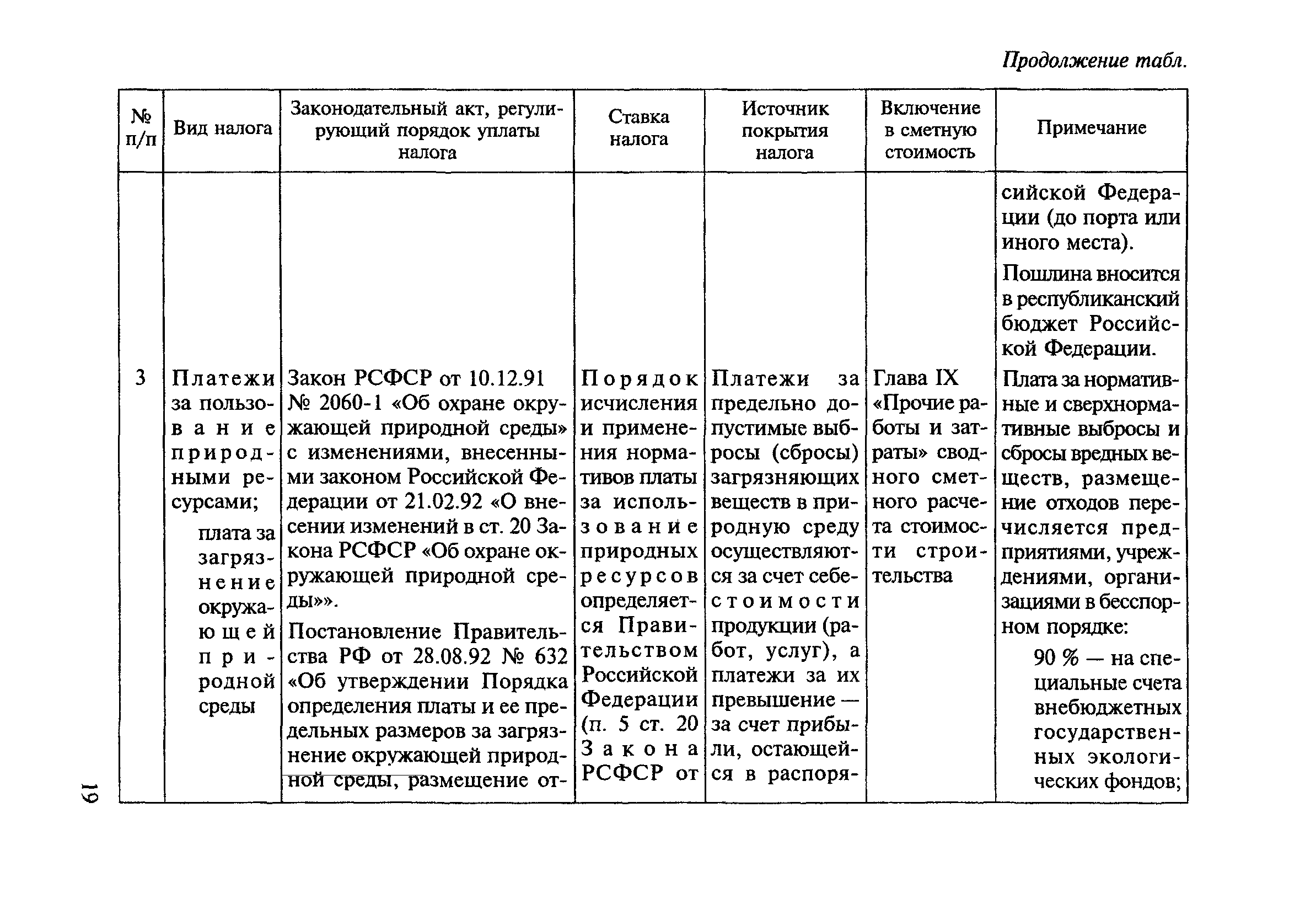 Продолжение табл.

| № п/п | Вид налога | Законодательный акт, регулирующий порядок уплаты налога | Ставка налога | Источник покрытия налога | Включение в сметную стоимость | Примечание |
|---|---|---|---|---|---|---|
| | | | | | | сийской Федерации (до порта или иного места). Пошлина вносится в республиканский бюджет Российской Федерации. |
| 3 | Платежи за пользование природными ресурсами; плата за загрязнение окружающей природной среды | Закон РСФСР от 10.12.91 № 2060-1 «Об охране окружающей природной среды» с изменениями, внесенными законом Российской Федерации от 21.02.92 «О внесении изменений в ст. 20 Закона РСФСР «Об охране окружающей природной среды»». Постановление Правительства РФ от 28.08.92 № 632 «Об утверждении Порядка определения платы и ее предельных размеров за загрязнение окружающей природной среды, размещение от- | Порядок исчисления и применения нормативов платы за использование природных ресурсов определяется Правительством Российской Федерации (п. 5 ст. 20 Закона РСФСР от | Платежи за предельно допустимые выбросы (сбросы) загрязняющих веществ в природную среду осуществляются за счет себестоимости продукции (работ, услуг), а платежи за их превышение — за счет прибыли, остающейся в распоря- | Глава IX «Прочие работы и затраты» сводного сметного расчета стоимости строительства | Плата за нормативные и сверхнормативные выбросы и сбросы вредных веществ, размещение отходов перечисляется предприятиями, учреждениями, организациями в бесспорном порядке: 90 % — на специальные счета внебюджетных государственных экологических фондов; |

19